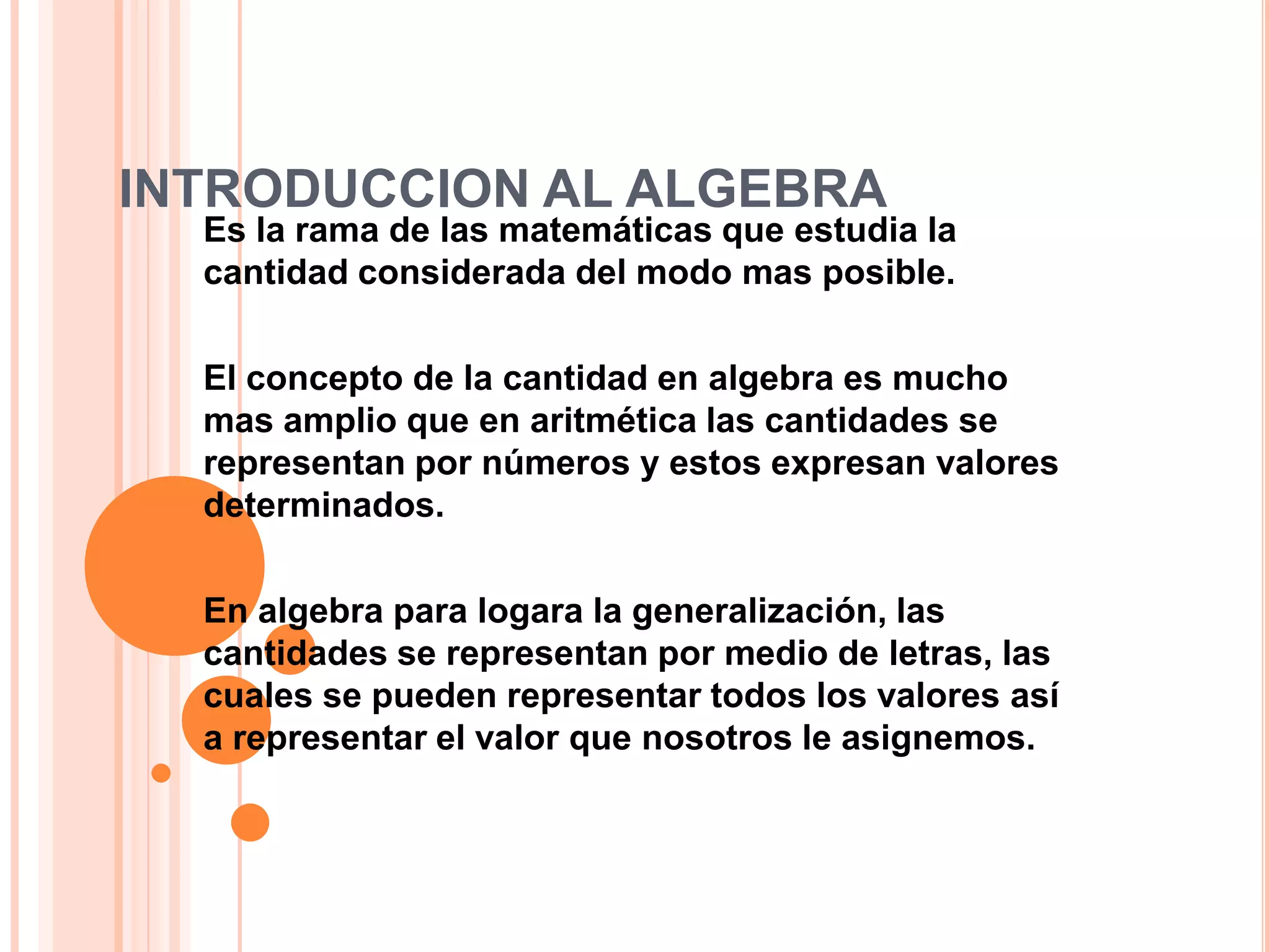 INTRODUCCION AL ALGEBRA

Es la rama de las matemáticas que estudia la cantidad considerada del modo mas posible.

El concepto de la cantidad en algebra es mucho mas amplio que en aritmética las cantidades se representan por números y estos expresan valores determinados.

En algebra para logara la generalización, las cantidades se representan por medio de letras, las cuales se pueden representar todos los valores así a representar el valor que nosotros le asignemos.